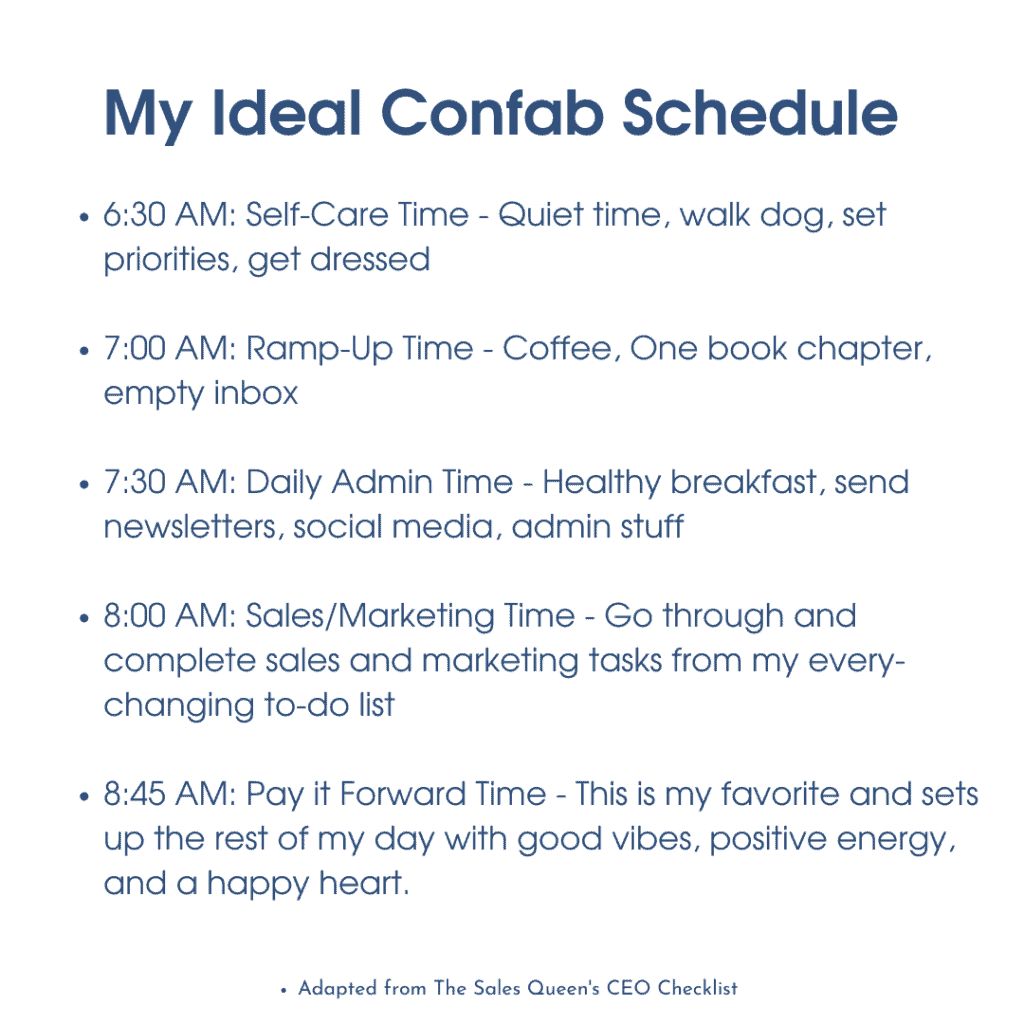 My Ideal Confab Schedule

• 6:30 AM: Self-Care Time - Quiet time, walk dog, set priorities, get dressed

• 7:00 AM: Ramp-Up Time - Coffee, One book chapter, empty inbox

• 7:30 AM: Daily Admin Time - Healthy breakfast, send newsletters, social media, admin stuff

• 8:00 AM: Sales/Marketing Time - Go through and complete sales and marketing tasks from my every-changing to-do list

• 8:45 AM: Pay it Forward Time - This is my favorite and sets up the rest of my day with good vibes, positive energy, and a happy heart.

• Adapted from The Sales Queen's CEO Checklist